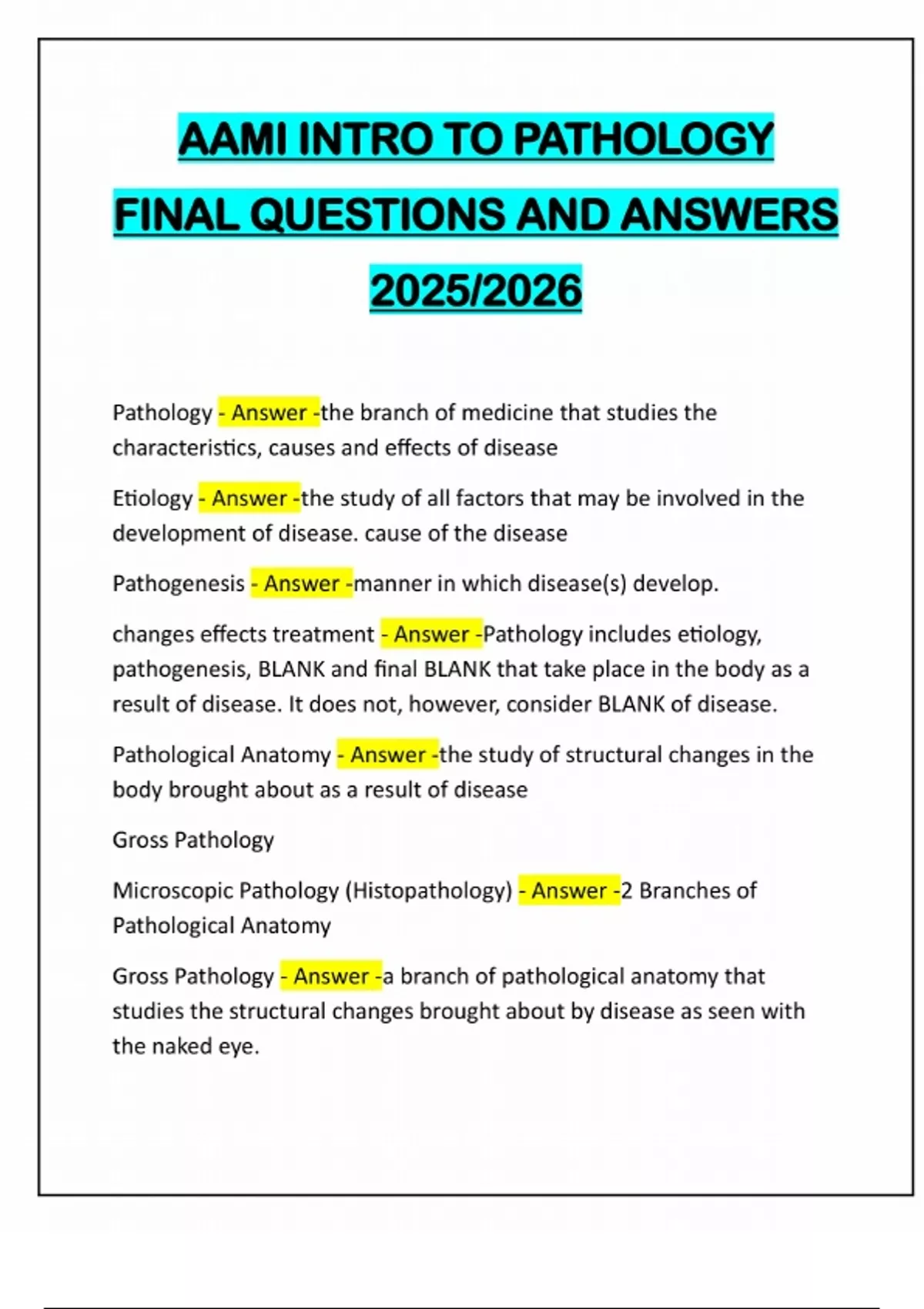 AAMI INTRO TO PATHOLOGY FINAL QUESTIONS AND ANSWERS 2025/2026

Pathology - Answer -the branch of medicine that studies the characteristics, causes and effects of disease

Etiology - Answer -the study of all factors that may be involved in the development of disease. cause of the disease

Pathogenesis - Answer -manner in which disease(s) develop.

changes effects treatment - Answer -Pathology includes etiology, pathogenesis, BLANK and final BLANK that take place in the body as a result of disease. It does not, however, consider BLANK of disease.

Pathological Anatomy - Answer -the study of structural changes in the body brought about as a result of disease

Gross Pathology

Microscopic Pathology (Histopathology) - Answer -2 Branches of Pathological Anatomy

Gross Pathology - Answer -a branch of pathological anatomy that studies the structural changes brought about by disease as seen with the naked eye.